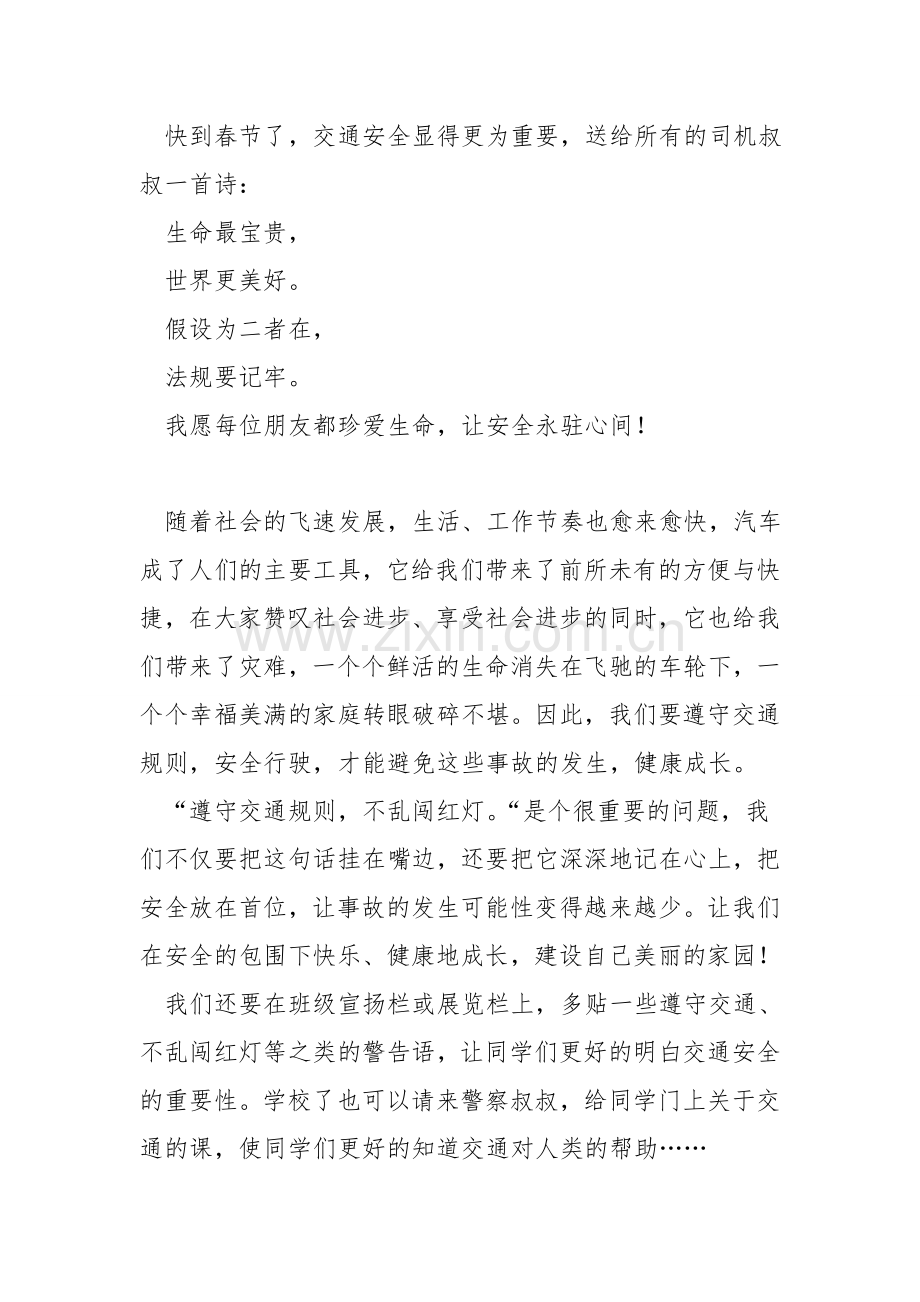 快到春节了，交通安全显得更为重要，送给所有的司机叔叔一首诗：

生命最宝贵，

世界更美好。

假设为二者在，

法规要记牢。

我愿每位朋友都珍爱生命，让安全永驻心间！

随着社会的飞速发展，生活、工作节奏也愈来愈快，汽车成了人们的主要工具，它给我们带来了前所未有的方便与快捷，在大家赞叹社会进步、享受社会进步的同时，它也给我们带来了灾难，一个个鲜活的生命消失在飞驰的车轮下，一个个幸福美满的家庭转眼破碎不堪。因此，我们要遵守交通规则，安全行驶，才能避免这些事故的发生，健康成长。

“遵守交通规则，不乱闯红灯。“是个很重要的问题，我们不仅要把这句话挂在嘴边，还要把它深深地记在心上，把安全放在首位，让事故的发生可能性变得越来越少。让我们在安全的包围下快乐、健康地成长，建设自己美丽的家园！

我们还要在班级宣扬栏或展览栏上，多贴一些遵守交通、不乱闯红灯等之类的警告语，让同学们更好的明白交通安全的重要性。学校了也可以请来警察叔叔，给同学门上关于交通的课，使同学们更好的知道交通对人类的帮助……

www.zixin.com.cn